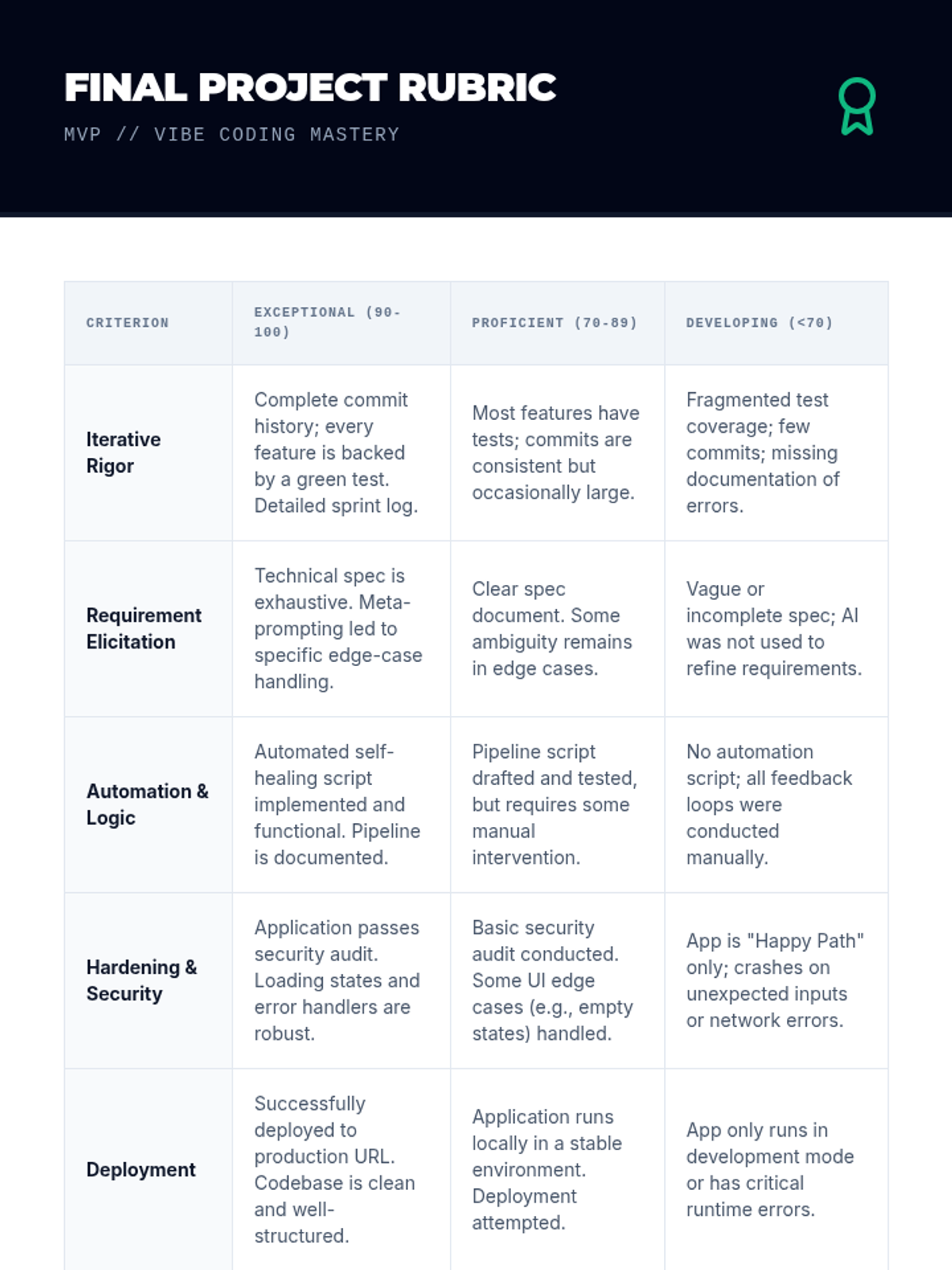 FINAL PROJECT RUBRIC

MVP // VIBE CODING MASTERY

| CRITERION | EXCEPTIONAL (90-100) | PROFICIENT (70-89) | DEVELOPING (<70) |
|---|---|---|---|
| Iterative Rigor | Complete commit history; every feature is backed by a green test. Detailed sprint log. | Most features have tests; commits are consistent but occasionally large. | Fragmented test coverage; few commits; missing documentation of errors. |
| Requirement Elicitation | Technical spec is exhaustive. Meta-prompting led to specific edge-case handling. | Clear spec document. Some ambiguity remains in edge cases. | Vague or incomplete spec; AI was not used to refine requirements. |
| Automation & Logic | Automated self-healing script implemented and functional. Pipeline is documented. | Pipeline script drafted and tested, but requires some manual intervention. | No automation script; all feedback loops were conducted manually. |
| Hardening & Security | Application passes security audit. Loading states and error handlers are robust. | Basic security audit conducted. Some UI edge cases (e.g., empty states) handled. | App is "Happy Path" only; crashes on unexpected inputs or network errors. |
| Deployment | Successfully deployed to production URL. Codebase is clean and well-structured. | Application runs locally in a stable environment. Deployment attempted. | App only runs in development mode or has critical runtime errors. |